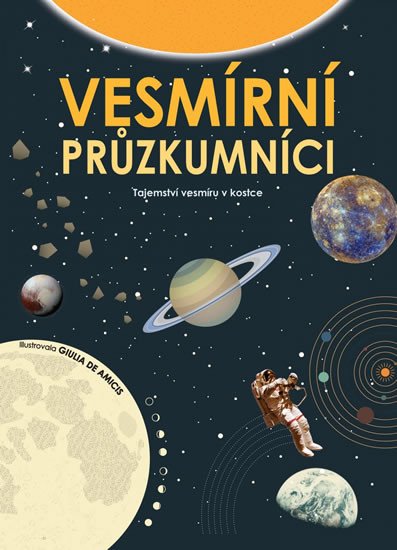 VESMÍRNÍ PRŮZKUMNÍCI

Tajemství vesmíru v kostce

Ilustrovala GIULIA DE AMICIS